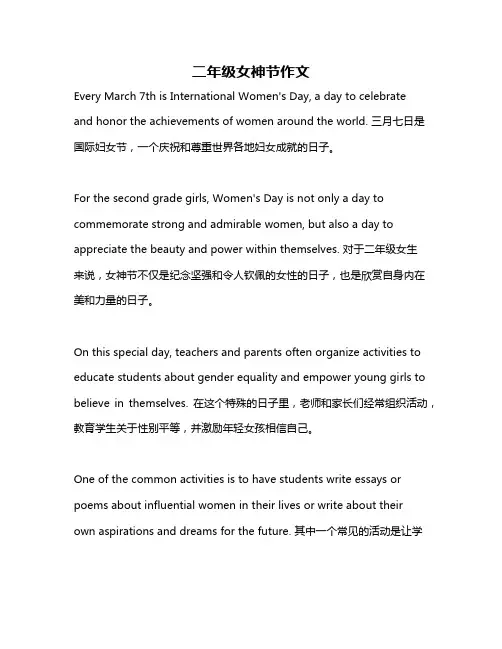 二年级女神节作文

Every March 7th is International Women's Day, a day to celebrate and honor the achievements of women around the world. 三月七日是国际妇女节，一个庆祝和尊重世界各地妇女成就的日子。

For the second grade girls, Women's Day is not only a day to commemorate strong and admirable women, but also a day to appreciate the beauty and power within themselves. 对于二年级女生来说，女神节不仅是纪念坚强和令人钦佩的女性的日子，也是欣赏自身内在美和力量的日子。

On this special day, teachers and parents often organize activities to educate students about gender equality and empower young girls to believe in themselves. 在这个特殊的日子里，老师和家长们经常组织活动，教育学生关于性别平等，并激励年轻女孩相信自己。

One of the common activities is to have students write essays or poems about influential women in their lives or write about their own aspirations and dreams for the future. 其中一个常见的活动是让学